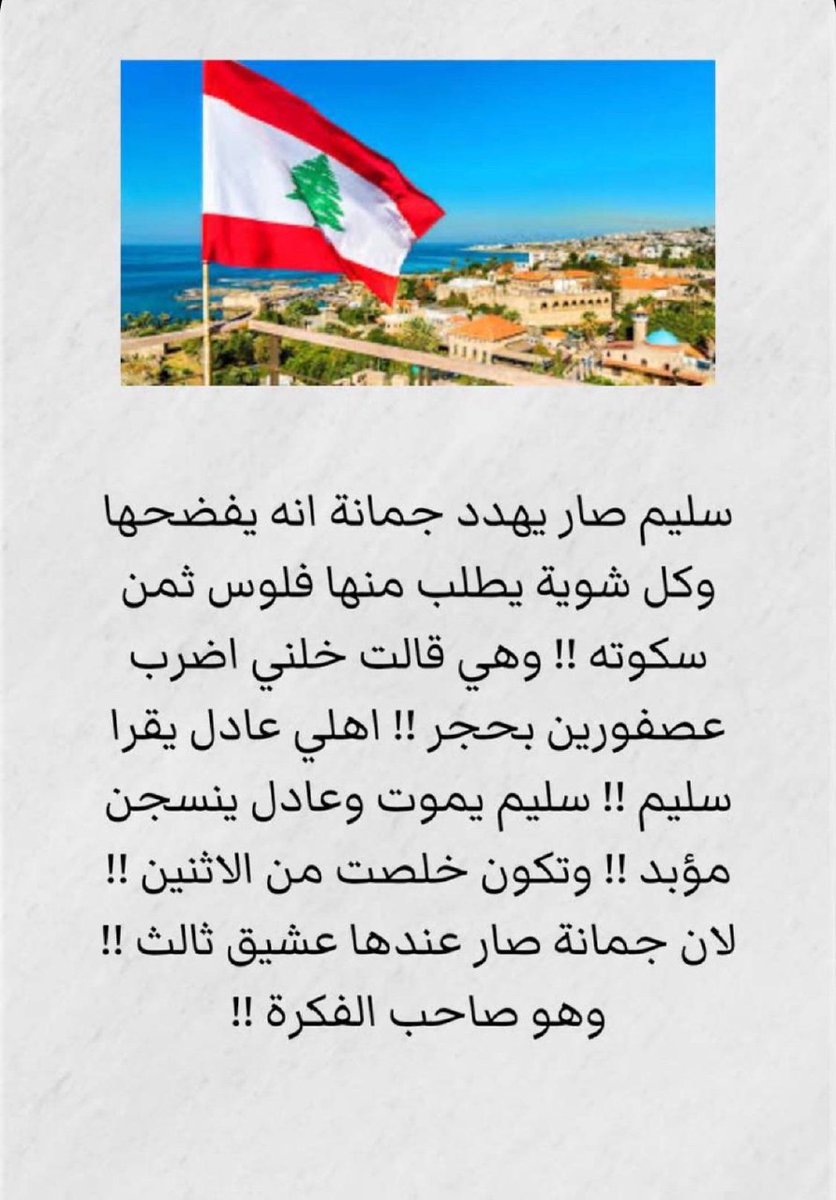 سليم صار يهدد جمانة انه يفضحها وكل شوية يطلب منها فلوس ثمن سكوته !! وهي قالت خلني اضرب عصفورين بحجر !! اهلي عادل يقرا سليم !! سليم يموت وعادل ينسجن مؤبد !! وتكون خلصت من الاثنين !! لان جمانة صار عندها عشيق ثالث !! وهو صاحب الفكرة !!